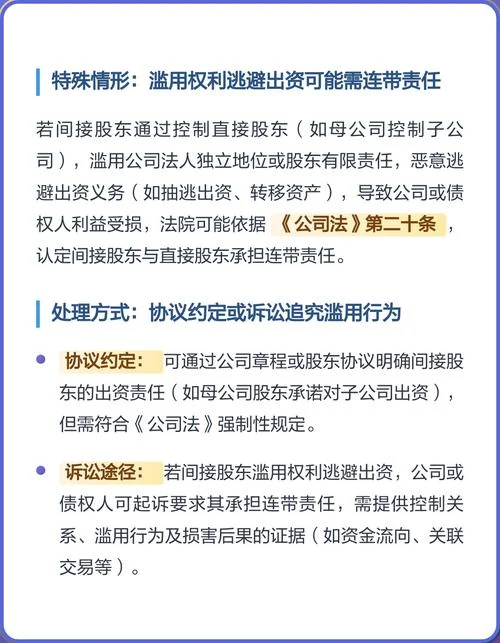 特殊情形：滥用权利逃避出资可能需连带责任

若间接股东通过控制直接股东（如母公司控制子公司），滥用公司法人独立地位或股东有限责任，恶意逃避出资义务（如抽逃出资、转移资产），导致公司或债权人利益受损，法院可能依据《公司法》第二十条，认定间接股东与直接股东承担连带责任。

处理方式：协议约定或诉讼追究滥用行为

协议约定：可通过公司章程或股东协议明确间接股东的出资责任（如母公司股东承诺对子公司出资），但需符合《公司法》强制性规定。

诉讼途径：若间接股东滥用权利逃避出资，公司或债权人可起诉要求其承担连带责任，需提供控制关系、滥用行为及损害后果的证据（如资金流向、关联交易等）。